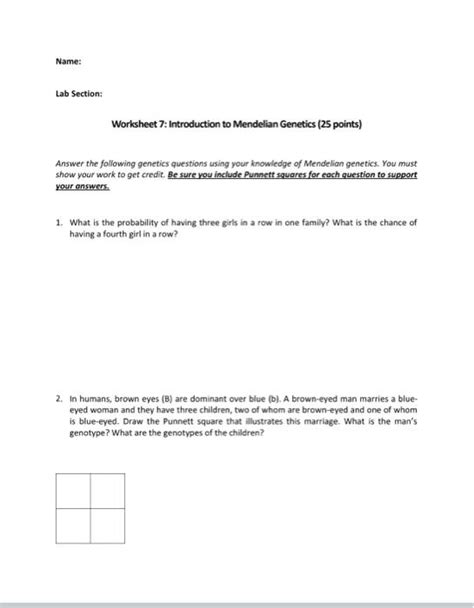 Name:

Lab Section:

Worksheet 7: Introduction to Mendelian Genetics (25 points)

Answer the following genetics questions using your knowledge of Mendelian genetics. You must show your work to get credit. Be sure you include Punnett squares for each question to support your answers.

1. What is the probability of having three girls in a row in one family? What is the chance of having a fourth girl in a row?

2. In humans, brown eyes (B) are dominant over blue (b). A brown-eyed man marries a blue-eyed woman and they have three children, two of whom are brown-eyed and one of whom is blue-eyed. Draw the Punnett square that illustrates this marriage. What is the man's genotype? What are the genotypes of the children?